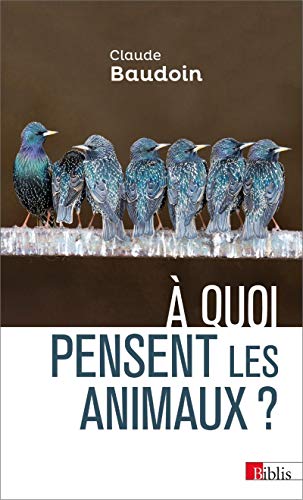 Claude
Baudoin

À QUOI
PENSENT LES
ANIMAUX ?

Biblis